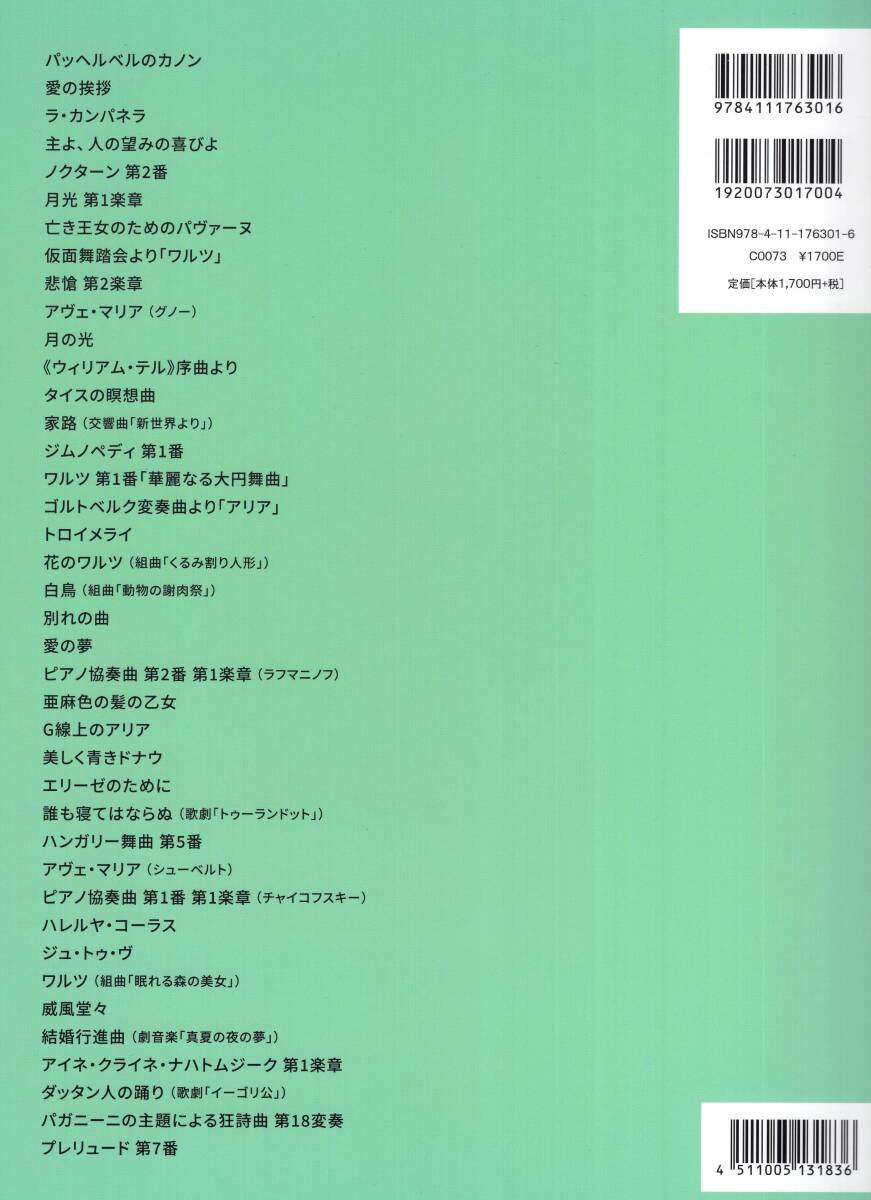 パッヘルベルのカノン
愛の挨拶
ラ・カンパネラ
主よ、人の望みの喜びよ
ノクターン 第2番
月光 第1楽章
亡き王女のためのパヴァーヌ
仮面舞踏会より「ワルツ」
悲愴 第2楽章
アヴェ・マリア（グノー）
月の光
《ウィリアム・テル》序曲より
タイスの瞑想曲
家路（交響曲「新世界より」）
ジムノペディ 第1番
ワルツ 第1番「華麗なる大円舞曲」
ゴルトベルク変奏曲より「アリア」
トロイメライ
花のワルツ（組曲「くるみ割り人形」）
白鳥（組曲「動物の謝肉祭」）
別れの曲
愛の夢
ピアノ協奏曲 第2番 第1楽章（ラフマニノフ）
亜麻色の髪の乙女
G線上のアリア
美しく青きドナウ
エリーゼのために
誰も寝てはならぬ（歌劇「トゥーランドット」）
ハンガリー舞曲 第5番
アヴェ・マリア（シューベルト）
ピアノ協奏曲 第1番 第1楽章（チャイコフスキー）
ハレルヤ・コーラス
ジュ・トゥ・ヴ
ワルツ（組曲「眠れる森の美女」）
威風堂々
結婚行進曲（劇音楽「真夏の夜の夢」）
アイネ・クライネ・ナハトムジーク 第1楽章
ダッタン人の踊り（歌劇「イーゴリ公」）
パガニーニの主題による狂詩曲 第18変奏
プレリュード 第7番

9784111763016
1920073017004
ISBN978-4-11-176301-6
C0073 ¥1700E
定価［本体1,700円+税］

4 511005 131836